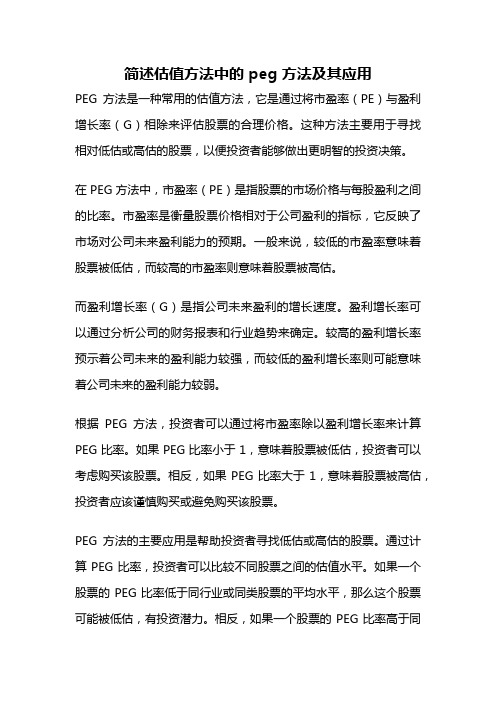 简述估值方法中的 peg 方法及其应用

PEG 方法是一种常用的估值方法，它是通过将市盈率（PE）与盈利增长率（G）相除来评估股票的合理价格。这种方法主要用于寻找相对低估或高估的股票，以便投资者能够做出更明智的投资决策。

在 PEG 方法中，市盈率（PE）是指股票的市场价格与每股盈利之间的比率。市盈率是衡量股票价格相对于公司盈利的指标，它反映了市场对公司未来盈利能力的预期。一般来说，较低的市盈率意味着股票被低估，而较高的市盈率则意味着股票被高估。

而盈利增长率（G）是指公司未来盈利的增长速度。盈利增长率可以通过分析公司的财务报表和行业趋势来确定。较高的盈利增长率预示着公司未来的盈利能力较强，而较低的盈利增长率则可能意味着公司未来的盈利能力较弱。

根据 PEG 方法，投资者可以通过将市盈率除以盈利增长率来计算 PEG 比率。如果 PEG 比率小于 1，意味着股票被低估，投资者可以考虑购买该股票。相反，如果 PEG 比率大于 1，意味着股票被高估，投资者应该谨慎购买或避免购买该股票。

PEG 方法的主要应用是帮助投资者寻找低估或高估的股票。通过计算 PEG 比率，投资者可以比较不同股票之间的估值水平。如果一个股票的 PEG 比率低于同行业或同类股票的平均水平，那么这个股票可能被低估，有投资潜力。相反，如果一个股票的 PEG 比率高于同